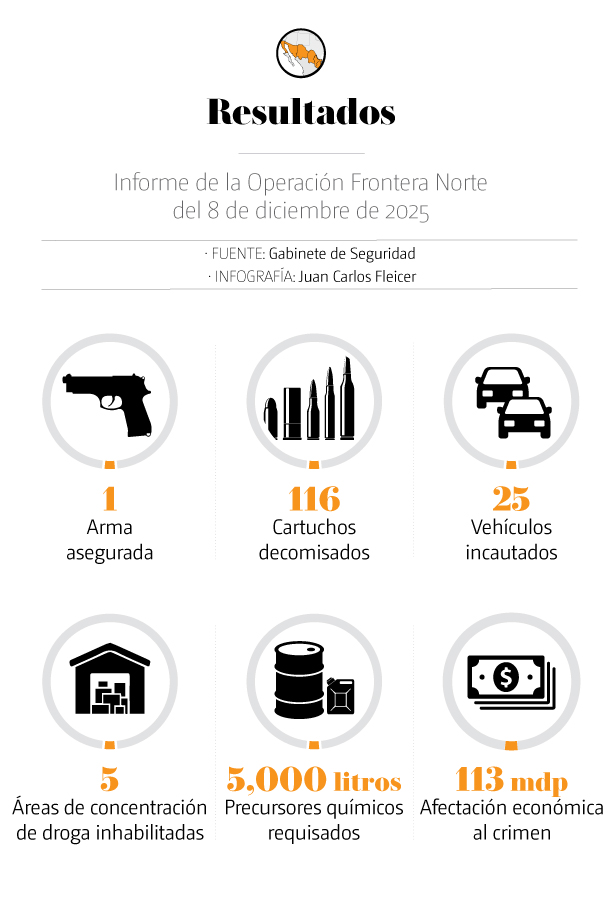 Resultados

Informe de la Operación Frontera Norte del 8 de diciembre de 2025

· FUENTE: Gabinete de Seguridad
· INFOGRAFÍA: Juan Carlos Fleicer

1
Arma asegurada

116
Cartuchos decomisados

25
Vehículos incautados

5
Áreas de concentración de droga inhabilitadas

5,000 litros
Precursores químicos requisados

113 mdp
Afectación económica al crimen